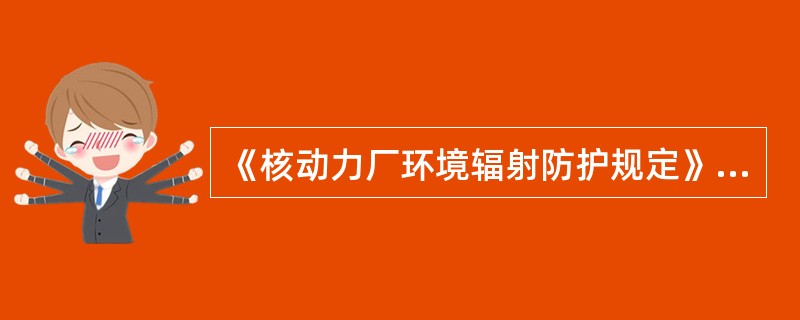 《核动力厂环境辐射防护规定》...